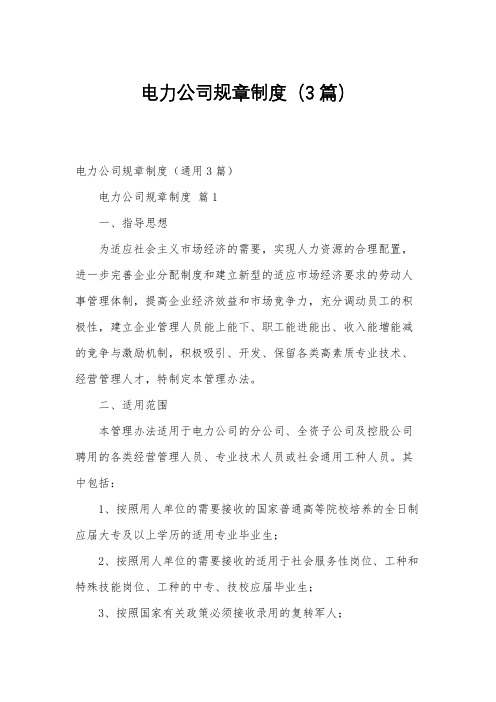 电力公司规章制度（3篇）

电力公司规章制度（通用3篇）

电力公司规章制度 篇1

一、指导思想

为适应社会主义市场经济的需要，实现人力资源的合理配置，进一步完善企业分配制度和建立新型的适应市场经济要求的劳动人事管理体制，提高企业经济效益和市场竞争力，充分调动员工的积极性，建立企业管理人员能上能下、职工能进能出、收入能增能减的竞争与激励机制，积极吸引、开发、保留各类高素质专业技术、经营管理人才，特制定本管理办法。

二、适用范围

本管理办法适用于电力公司的分公司、全资子公司及控股公司聘用的各类经营管理人员、专业技术人员或社会通用工种人员。其中包括：

1、按照用人单位的需要接收的国家普通高等院校培养的全日制应届大专及以上学历的适用专业毕业生；

2、按照用人单位的需要接收的适用于社会服务性岗位、工种和特殊技能岗位、工种的中专、技校应届毕业生；

3、按照国家有关政策必须接收录用的复转军人；